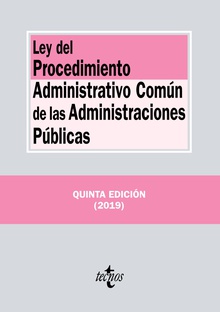 Ley del
Procedimiento
Administrativo Común
de las Administraciones
Públicas

QUINTA EDICIÓN
(2019)

tecnos